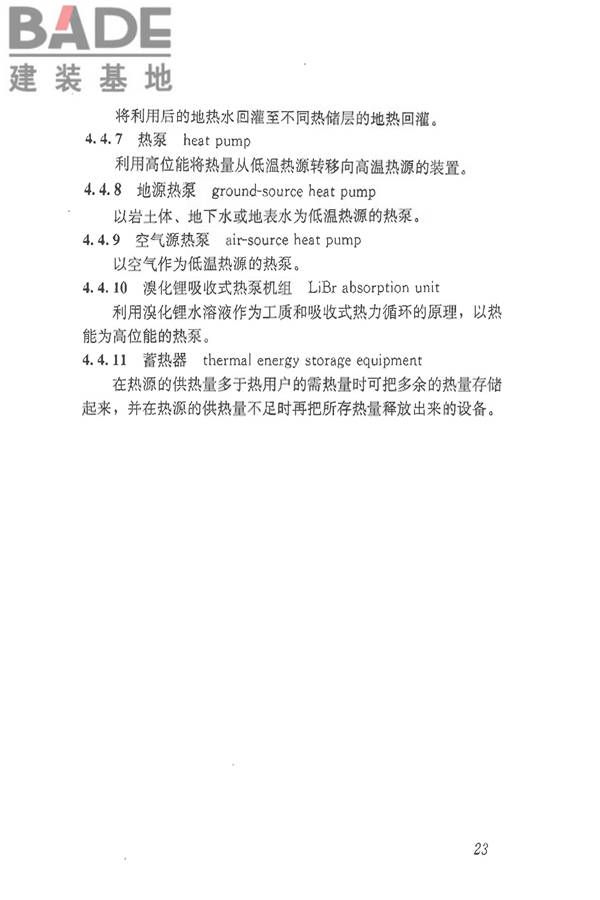 BADE
建装基地

将利用后的地热水回灌至不同热储层的地热回灌。

4.4.7 热泵 heat pump

利用高位能将热量从低温热源转移向高温热源的装置。

4.4.8 地源热泵 ground-source heat pump

以岩土体、地下水或地表水为低温热源的热泵。

4.4.9 空气源热泵 air-source heat pump

以空气作为低温热源的热泵。

4.4.10 溴化锂吸收式热泵机组 LiBr absorption unit

利用溴化锂水溶液作为工质和吸收式热力循环的原理，以热能为高位能的热泵。

4.4.11 蓄热器 thermal energy storage equipment

在热源的供热量多于热用户的需热量时可把多余的热量存储起来，并在热源的供热量不足时再把所存热量释放出来的设备。

23